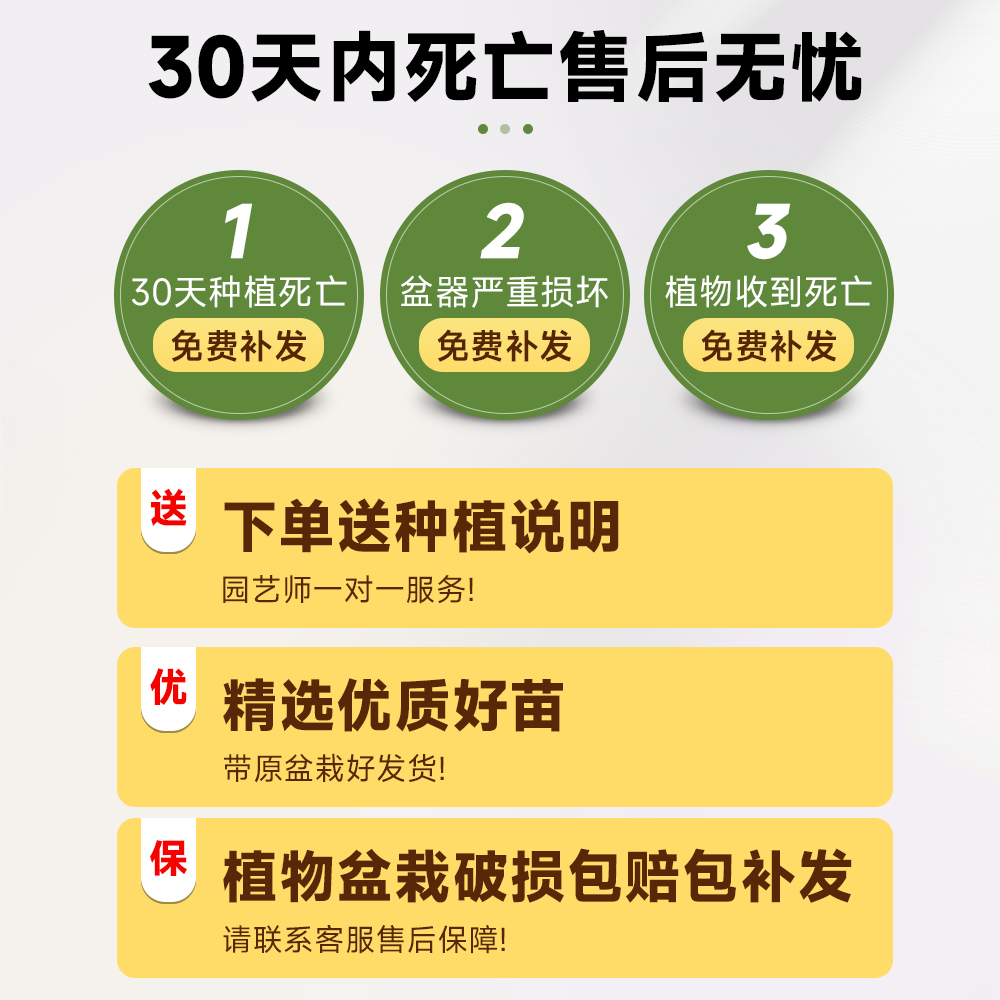 30天内死亡售后无忧

1
30天种植死亡
免费补发

2
盆器严重损坏
免费补发

3
植物收到死亡
免费补发

送
下单送种植说明
园艺师一对一服务!

优
精选优质好苗
带原盆栽好发货!

保
植物盆栽破损包赔包补发
请联系客服售后保障!